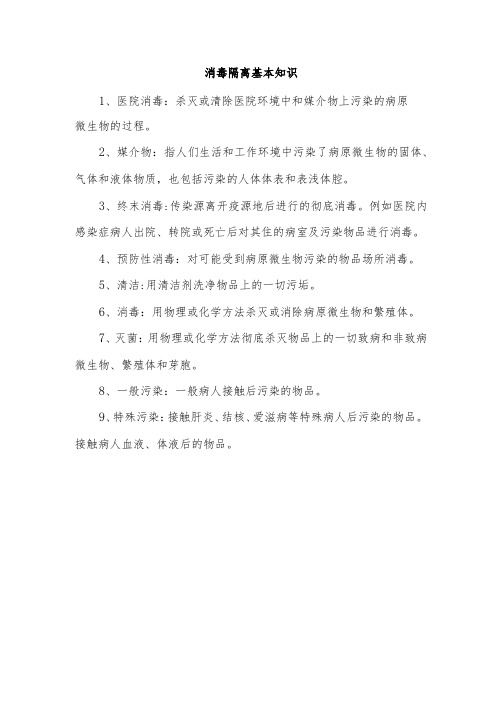 消毒隔离基本知识

1、医院消毒：杀灭或清除医院环境中和媒介物上污染的病原微生物的过程。

2、媒介物：指人们生活和工作环境中污染了病原微生物的固体、气体和液体物质，也包括污染的人体体表和表浅体腔。

3、终末消毒：传染源离开疫源地后进行的彻底消毒。例如医院内感染症病人出院、转院或死亡后对其住的病室及污染物品进行消毒。

4、预防性消毒：对可能受到病原微生物污染的物品场所消毒。

5、清洁：用清洁剂洗净物品上的一切污垢。

6、消毒：用物理或化学方法杀灭或消除病原微生物和繁殖体。

7、灭菌：用物理或化学方法彻底杀灭物品上的一切致病和非致病微生物、繁殖体和芽胞。

8、一般污染：一般病人接触后污染的物品。

9、特殊污染：接触肝炎、结核、爱滋病等特殊病人后污染的物品。接触病人血液、体液后的物品。